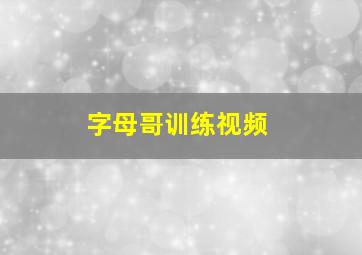 字母哥训练视频